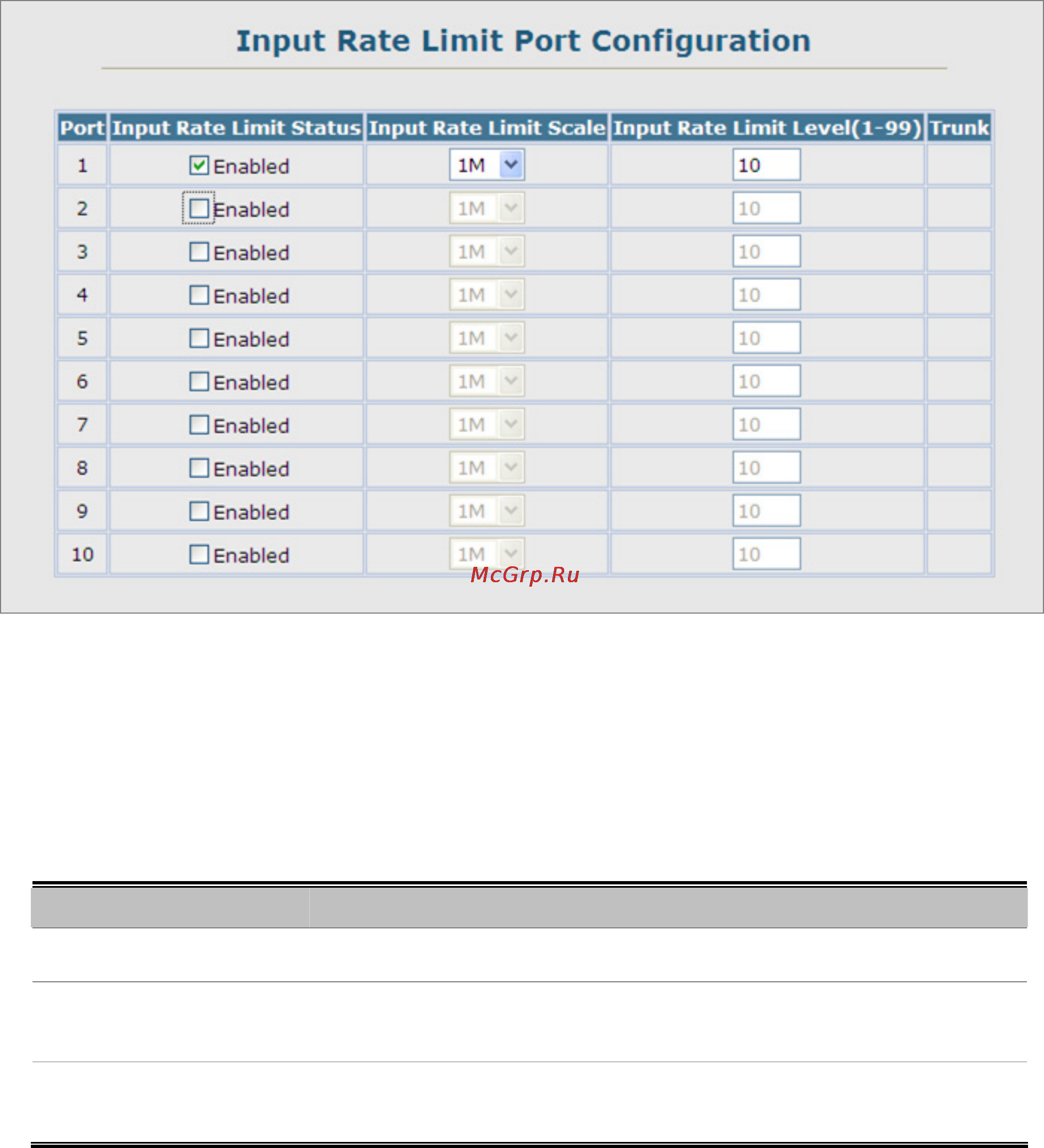 Input Rate Limit Port Configuration

| Port | Input Rate Limit Status | Input Rate Limit Scale | Input Rate Limit Level(1-99) | Trunk |
|---|---|---|---|---|
| 1 | Enabled | 1M | 10 | |
| 2 | Enabled | 1M | 10 | |
| 3 | Enabled | 1M | 10 | |
| 4 | Enabled | 1M | 10 | |
| 5 | Enabled | 1M | 10 | |
| 6 | Enabled | 1M | 10 | |
| 7 | Enabled | 1M | 10 | |
| 8 | Enabled | 1M | 10 | |
| 9 | Enabled | 1M | 10 | |
| 10 | Enabled | 1M | 10 | |

McGrp.Ru